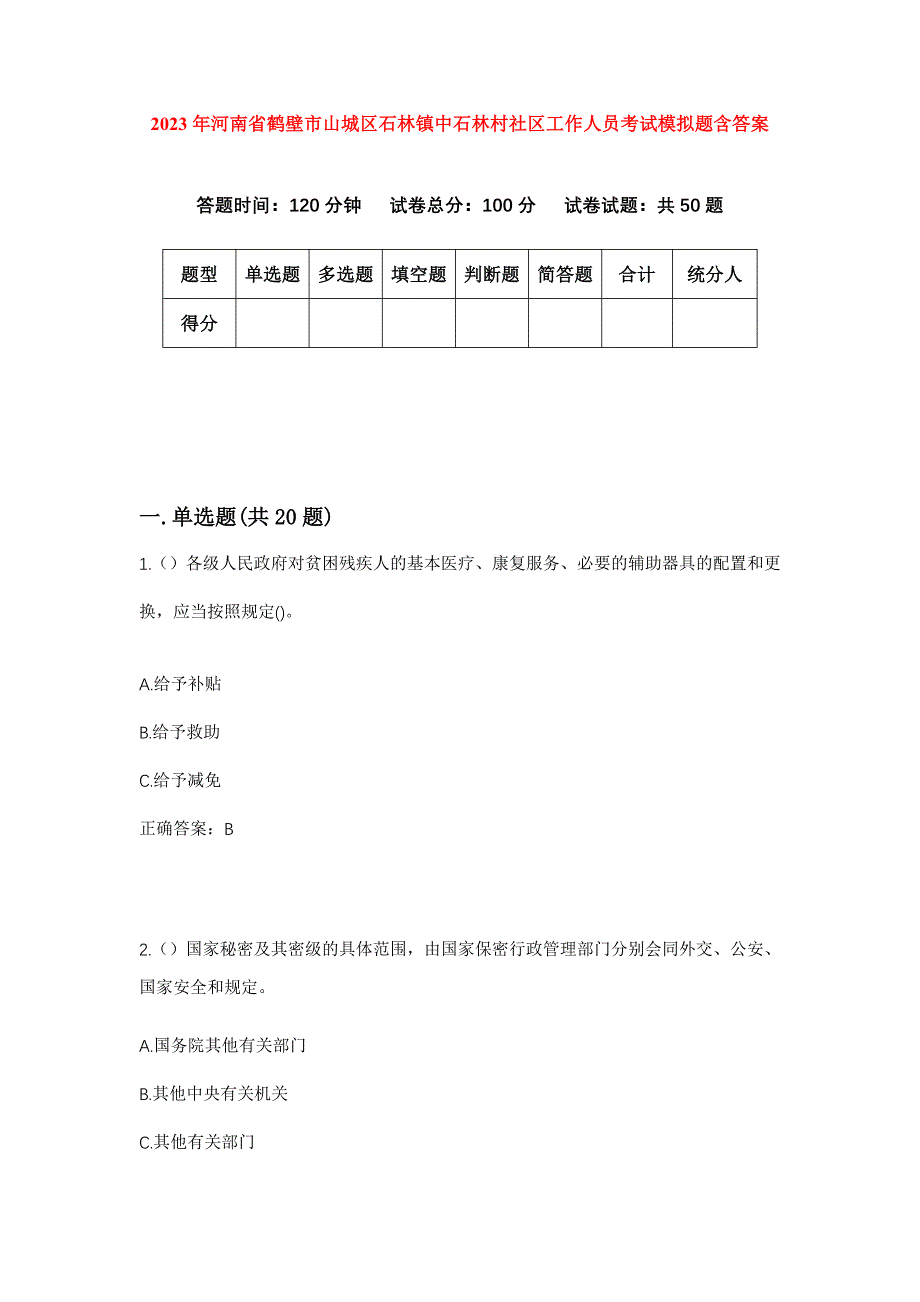 2023年河南省鹤壁市山城区石林镇中石林村社区工作人员考试模拟题含答案

答题时间：120分钟　试卷总分：100分　试卷试题：共50题

| 题型 | 单选题 | 多选题 | 填空题 | 判断题 | 简答题 | 合计 | 统分人 |
|---|---|---|---|---|---|---|---|
| 得分 | | | | | | | |

一.单选题(共20题)

1.（）各级人民政府对贫困残疾人的基本医疗、康复服务、必要的辅助器具的配置和更换，应当按照规定()。

A.给予补贴

B.给予救助

C.给予减免

正确答案：B

2.（）国家秘密及其密级的具体范围，由国家保密行政管理部门分别会同外交、公安、国家安全和规定。

A.国务院其他有关部门

B.其他中央有关机关

C.其他有关部门